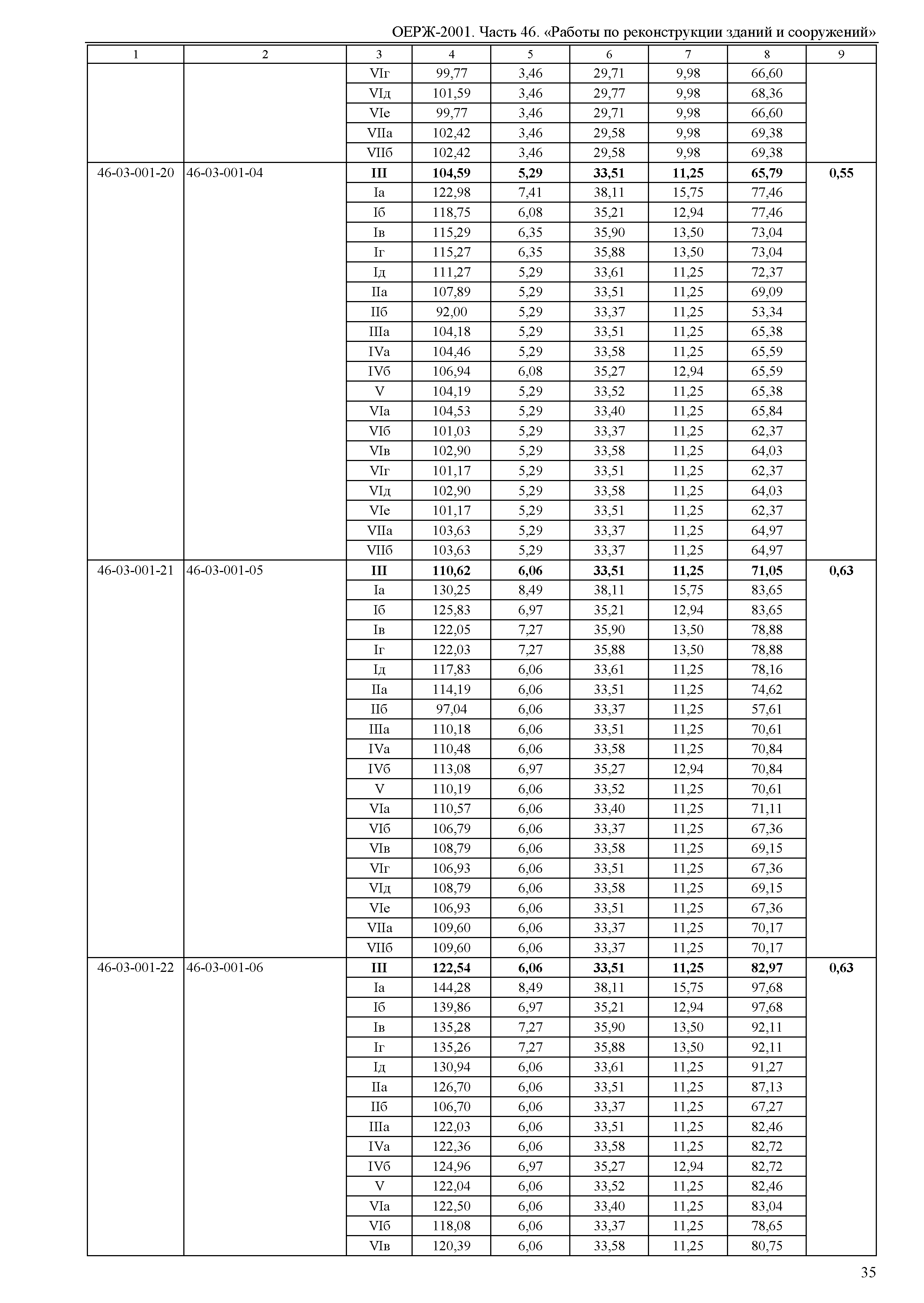 ОЕРЖ-2001. Часть 46. «Работы по реконструкции зданий и сооружений»

| 1 | 2 | 3 | 4 | 5 | 6 | 7 | 8 | 9 |
|---|---|---|---|---|---|---|---|---|
| | | VIг | 99,77 | 3,46 | 29,71 | 9,98 | 66,60 | |
| | | VIд | 101,59 | 3,46 | 29,77 | 9,98 | 68,36 | |
| | | VIе | 99,77 | 3,46 | 29,71 | 9,98 | 66,60 | |
| | | VIIа | 102,42 | 3,46 | 29,58 | 9,98 | 69,38 | |
| | | VIIб | 102,42 | 3,46 | 29,58 | 9,98 | 69,38 | |
| 46-03-001-20 | 46-03-001-04 | III | 104,59 | 5,29 | 33,51 | 11,25 | 65,79 | 0,55 |
| | | Iа | 122,98 | 7,41 | 38,11 | 15,75 | 77,46 | |
| | | Iб | 118,75 | 6,08 | 35,21 | 12,94 | 77,46 | |
| | | Iв | 115,29 | 6,35 | 35,90 | 13,50 | 73,04 | |
| | | Iг | 115,27 | 6,35 | 35,88 | 13,50 | 73,04 | |
| | | Iд | 111,27 | 5,29 | 33,61 | 11,25 | 72,37 | |
| | | IIа | 107,89 | 5,29 | 33,51 | 11,25 | 69,09 | |
| | | IIб | 92,00 | 5,29 | 33,37 | 11,25 | 53,34 | |
| | | IIIа | 104,18 | 5,29 | 33,51 | 11,25 | 65,38 | |
| | | IVа | 104,46 | 5,29 | 33,58 | 11,25 | 65,59 | |
| | | IVб | 106,94 | 6,08 | 35,27 | 12,94 | 65,59 | |
| | | V | 104,19 | 5,29 | 33,52 | 11,25 | 65,38 | |
| | | VIа | 104,53 | 5,29 | 33,40 | 11,25 | 65,84 | |
| | | VIб | 101,03 | 5,29 | 33,37 | 11,25 | 62,37 | |
| | | VIв | 102,90 | 5,29 | 33,58 | 11,25 | 64,03 | |
| | | VIг | 101,17 | 5,29 | 33,51 | 11,25 | 62,37 | |
| | | VIд | 102,90 | 5,29 | 33,58 | 11,25 | 64,03 | |
| | | VIе | 101,17 | 5,29 | 33,51 | 11,25 | 62,37 | |
| | | VIIа | 103,63 | 5,29 | 33,37 | 11,25 | 64,97 | |
| | | VIIб | 103,63 | 5,29 | 33,37 | 11,25 | 64,97 | |
| 46-03-001-21 | 46-03-001-05 | III | 110,62 | 6,06 | 33,51 | 11,25 | 71,05 | 0,63 |
| | | Iа | 130,25 | 8,49 | 38,11 | 15,75 | 83,65 | |
| | | Iб | 125,83 | 6,97 | 35,21 | 12,94 | 83,65 | |
| | | Iв | 122,05 | 7,27 | 35,90 | 13,50 | 78,88 | |
| | | Iг | 122,03 | 7,27 | 35,88 | 13,50 | 78,88 | |
| | | Iд | 117,83 | 6,06 | 33,61 | 11,25 | 78,16 | |
| | | IIа | 114,19 | 6,06 | 33,51 | 11,25 | 74,62 | |
| | | IIб | 97,04 | 6,06 | 33,37 | 11,25 | 57,61 | |
| | | IIIа | 110,18 | 6,06 | 33,51 | 11,25 | 70,61 | |
| | | IVа | 110,48 | 6,06 | 33,58 | 11,25 | 70,84 | |
| | | IVб | 113,08 | 6,97 | 35,27 | 12,94 | 70,84 | |
| | | V | 110,19 | 6,06 | 33,52 | 11,25 | 70,61 | |
| | | VIа | 110,57 | 6,06 | 33,40 | 11,25 | 71,11 | |
| | | VIб | 106,79 | 6,06 | 33,37 | 11,25 | 67,36 | |
| | | VIв | 108,79 | 6,06 | 33,58 | 11,25 | 69,15 | |
| | | VIг | 106,93 | 6,06 | 33,51 | 11,25 | 67,36 | |
| | | VIд | 108,79 | 6,06 | 33,58 | 11,25 | 69,15 | |
| | | VIе | 106,93 | 6,06 | 33,51 | 11,25 | 67,36 | |
| | | VIIа | 109,60 | 6,06 | 33,37 | 11,25 | 70,17 | |
| | | VIIб | 109,60 | 6,06 | 33,37 | 11,25 | 70,17 | |
| 46-03-001-22 | 46-03-001-06 | III | 122,54 | 6,06 | 33,51 | 11,25 | 82,97 | 0,63 |
| | | Iа | 144,28 | 8,49 | 38,11 | 15,75 | 97,68 | |
| | | Iб | 139,86 | 6,97 | 35,21 | 12,94 | 97,68 | |
| | | Iв | 135,28 | 7,27 | 35,90 | 13,50 | 92,11 | |
| | | Iг | 135,26 | 7,27 | 35,88 | 13,50 | 92,11 | |
| | | Iд | 130,94 | 6,06 | 33,61 | 11,25 | 91,27 | |
| | | IIа | 126,70 | 6,06 | 33,51 | 11,25 | 87,13 | |
| | | IIб | 106,70 | 6,06 | 33,37 | 11,25 | 67,27 | |
| | | IIIа | 122,03 | 6,06 | 33,51 | 11,25 | 82,46 | |
| | | IVа | 122,36 | 6,06 | 33,58 | 11,25 | 82,72 | |
| | | IVб | 124,96 | 6,97 | 35,27 | 12,94 | 82,72 | |
| | | V | 122,04 | 6,06 | 33,52 | 11,25 | 82,46 | |
| | | VIа | 122,50 | 6,06 | 33,40 | 11,25 | 83,04 | |
| | | VIб | 118,08 | 6,06 | 33,37 | 11,25 | 78,65 | |
| | | VIв | 120,39 | 6,06 | 33,58 | 11,25 | 80,75 | |

35